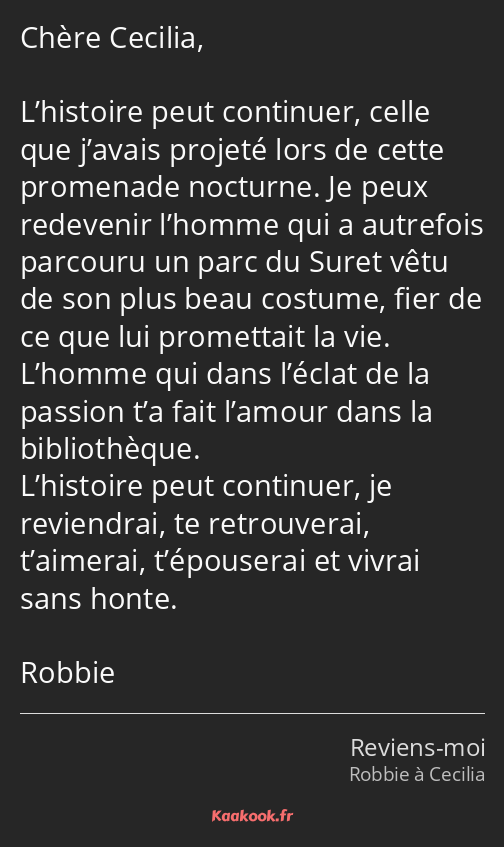 Chère Cecilia,

L’histoire peut continuer, celle que j’avais projeté lors de cette promenade nocturne. Je peux redevenir l’homme qui a autrefois parcouru un parc du Suret vêtu de son plus beau costume, fier de ce que lui promettait la vie.
L’homme qui dans l’éclat de la passion t’a fait l’amour dans la bibliothèque.
L’histoire peut continuer, je reviendrai, te retrouverai, t’aimerai, t’épouserai et vivrai sans honte.

Robbie

Reviens-moi
Robbie à Cecilia

Kaakook.fr